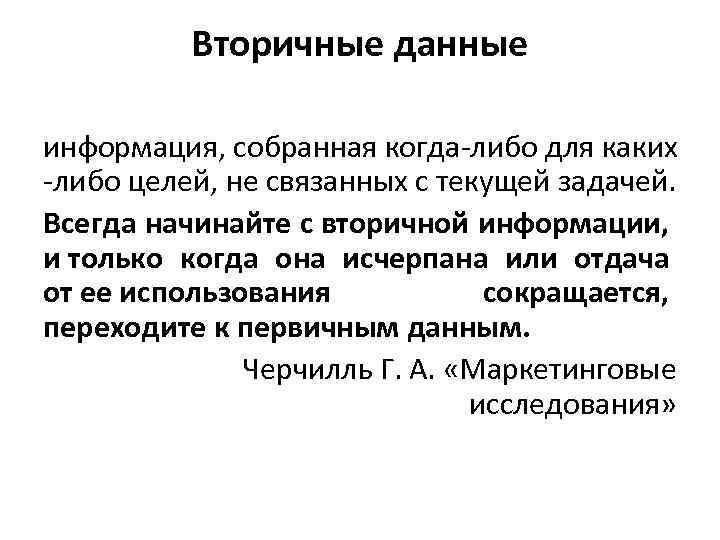 Вторичные данные

информация, собранная когда-либо для каких -либо целей, не связанных с текущей задачей.

Всегда начинайте с вторичной информации, и только когда она исчерпана или отдача от ее использования сокращается, переходите к первичным данным.

Черчилль Г. А. «Маркетинговые исследования»